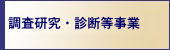 調査研究・診断等事業